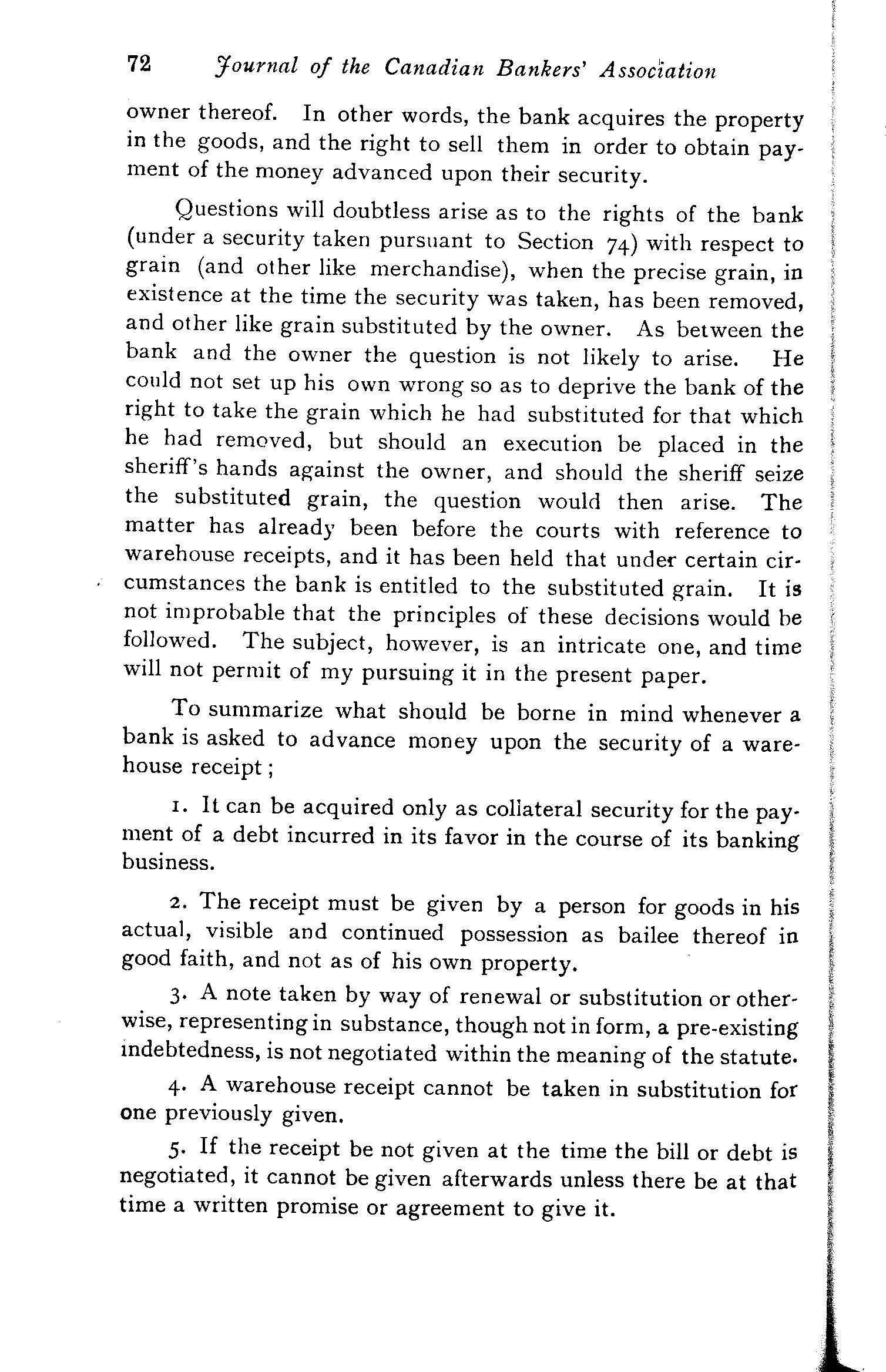 72 Journal of the Canadian Bankers' Association

owner thereof. In other words, the bank acquires the property in the goods, and the right to sell them in order to obtain payment of the money advanced upon their security.

Questions will doubtless arise as to the rights of the bank (under a security taken pursuant to Section 74) with respect to grain (and other like merchandise), when the precise grain, in existence at the time the security was taken, has been removed, and other like grain substituted by the owner. As between the bank and the owner the question is not likely to arise. He could not set up his own wrong so as to deprive the bank of the right to take the grain which he had substituted for that which he had removed, but should an execution be placed in the sheriff's hands against the owner, and should the sheriff seize the substituted grain, the question would then arise. The matter has already been before the courts with reference to warehouse receipts, and it has been held that under certain circumstances the bank is entitled to the substituted grain. It is not improbable that the principles of these decisions would be followed. The subject, however, is an intricate one, and time will not permit of my pursuing it in the present paper.

To summarize what should be borne in mind whenever a bank is asked to advance money upon the security of a warehouse receipt;

1. It can be acquired only as collateral security for the payment of a debt incurred in its favor in the course of its banking business.

2. The receipt must be given by a person for goods in his actual, visible and continued possession as bailee thereof in good faith, and not as of his own property.

3. A note taken by way of renewal or substitution or otherwise, representing in substance, though not in form, a pre-existing indebtedness, is not negotiated within the meaning of the statute.

4. A warehouse receipt cannot be taken in substitution for one previously given.

5. If the receipt be not given at the time the bill or debt is negotiated, it cannot be given afterwards unless there be at that time a written promise or agreement to give it.